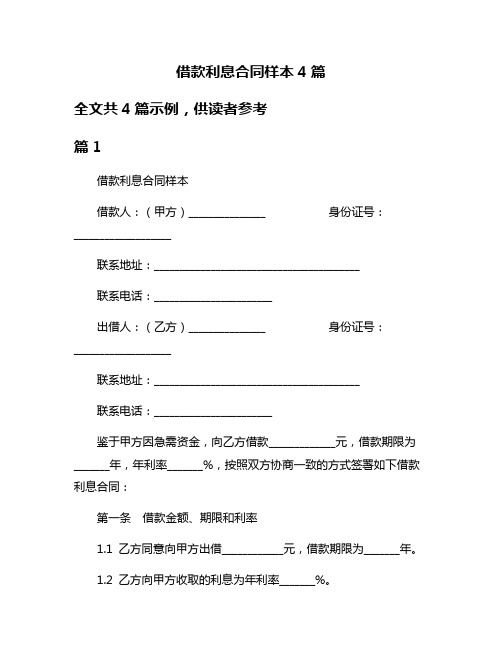 借款利息合同样本 4 篇

全文共 4 篇示例，供读者参考

篇 1

借款利息合同样本

借款人：（甲方）______________ 身份证号：__________________

联系地址：______________________________________

联系电话：______________________

出借人：（乙方）______________ 身份证号：__________________

联系地址：______________________________________

联系电话：______________________

鉴于甲方因急需资金，向乙方借款____________元，借款期限为______年，年利率______%，按照双方协商一致的方式签署如下借款利息合同：

第一条　借款金额、期限和利率

1.1 乙方同意向甲方出借___________元，借款期限为______年。

1.2 乙方向甲方收取的利息为年利率______%。